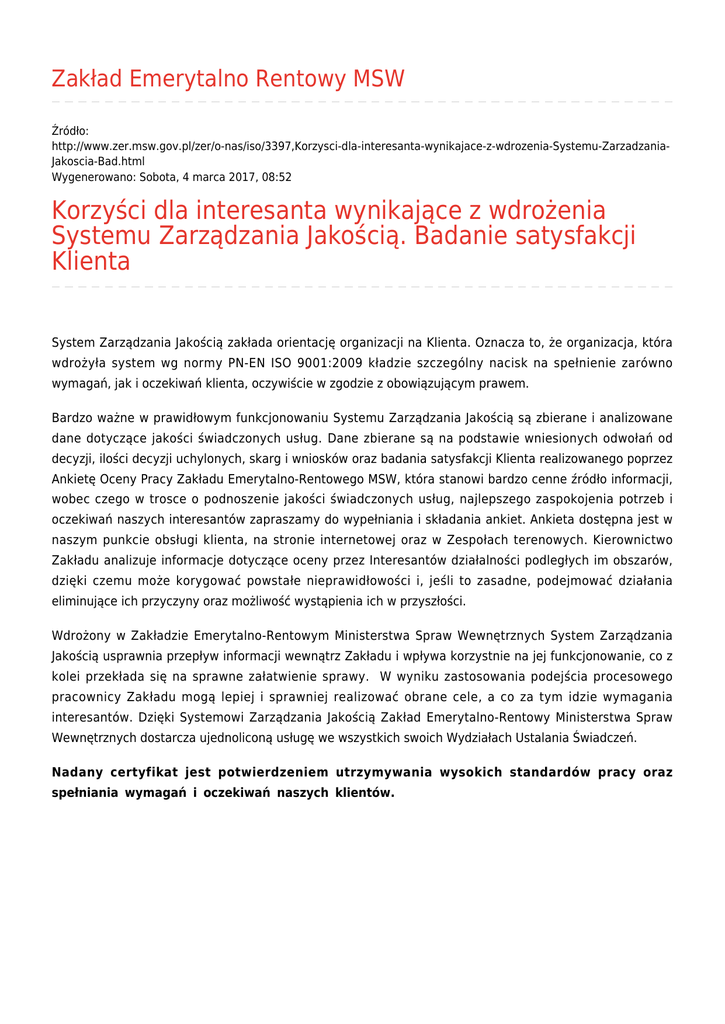 Zakład Emerytalno Rentowy MSW

Źródło:
http://www.zer.msw.gov.pl/zer/o-nas/iso/3397,Korzysci-dla-interesanta-wynikajace-z-wdrozenia-Systemu-Zarzadzania-Jakoscia-Bad.html
Wygenerowano: Sobota, 4 marca 2017, 08:52

Korzyści dla interesanta wynikające z wdrożenia Systemu Zarządzania Jakością. Badanie satysfakcji Klienta

System Zarządzania Jakością zakłada orientację organizacji na Klienta. Oznacza to, że organizacja, która wdrożyła system wg normy PN-EN ISO 9001:2009 kładzie szczególny nacisk na spełnienie zarówno wymagań, jak i oczekiwań klienta, oczywiście w zgodzie z obowiązującym prawem.

Bardzo ważne w prawidłowym funkcjonowaniu Systemu Zarządzania Jakością są zbierane i analizowane dane dotyczące jakości świadczonych usług. Dane zbierane są na podstawie wniesionych odwołań od decyzji, ilości decyzji uchylonych, skarg i wniosków oraz badania satysfakcji Klienta realizowanego poprzez Ankietę Oceny Pracy Zakładu Emerytalno-Rentowego MSW, która stanowi bardzo cenne źródło informacji, wobec czego w trosce o podnoszenie jakości świadczonych usług, najlepszego zaspokojenia potrzeb i oczekiwań naszych interesantów zapraszamy do wypełniania i składania ankiet. Ankieta dostępna jest w naszym punkcie obsługi klienta, na stronie internetowej oraz w Zespołach terenowych. Kierownictwo Zakładu analizuje informacje dotyczące oceny przez Interesantów działalności podległych im obszarów, dzięki czemu może korygować powstałe nieprawidłowości i, jeśli to zasadne, podejmować działania eliminujące ich przyczyny oraz możliwość wystąpienia ich w przyszłości.

Wdrożony w Zakładzie Emerytalno-Rentowym Ministerstwa Spraw Wewnętrznych System Zarządzania Jakością usprawnia przepływ informacji wewnątrz Zakładu i wpływa korzystnie na jej funkcjonowanie, co z kolei przekłada się na sprawne załatwienie sprawy. W wyniku zastosowania podejścia procesowego pracownicy Zakładu mogą lepiej i sprawniej realizować obrane cele, a co za tym idzie wymagania interesantów. Dzięki Systemowi Zarządzania Jakością Zakład Emerytalno-Rentowy Ministerstwa Spraw Wewnętrznych dostarcza ujednoliconą usługę we wszystkich swoich Wydziałach Ustalania Świadczeń.

Nadany certyfikat jest potwierdzeniem utrzymywania wysokich standardów pracy oraz spełniania wymagań i oczekiwań naszych klientów.